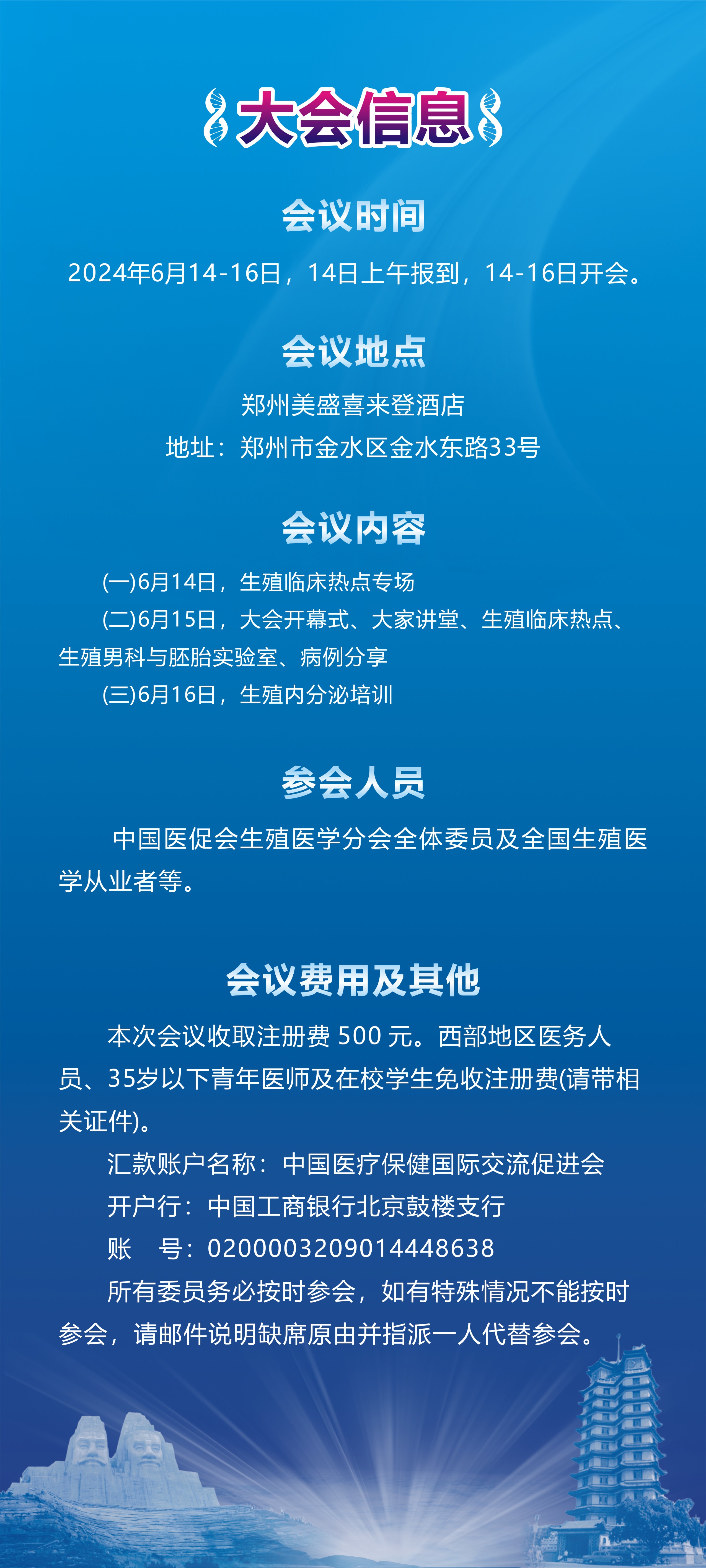 大会信息

会议时间

2024年6月14-16日，14日上午报到，14-16日开会。

会议地点

郑州美盛喜来登酒店

地址：郑州市金水区金水东路33号

会议内容

(一)6月14日，生殖临床热点专场

(二)6月15日，大会开幕式、大家讲堂、生殖临床热点、生殖男科与胚胎实验室、病例分享

(三)6月16日，生殖内分泌培训

参会人员

中国医促会生殖医学分会全体委员及全国生殖医学从业者等。

会议费用及其他

本次会议收取注册费 500 元。西部地区医务人员、35岁以下青年医师及在校学生免收注册费(请带相关证件)。

汇款账户名称：中国医疗保健国际交流促进会

开户行：中国工商银行北京鼓楼支行

账　号：0200003209014448638

所有委员务必按时参会，如有特殊情况不能按时参会，请邮件说明缺席原由并指派一人代替参会。